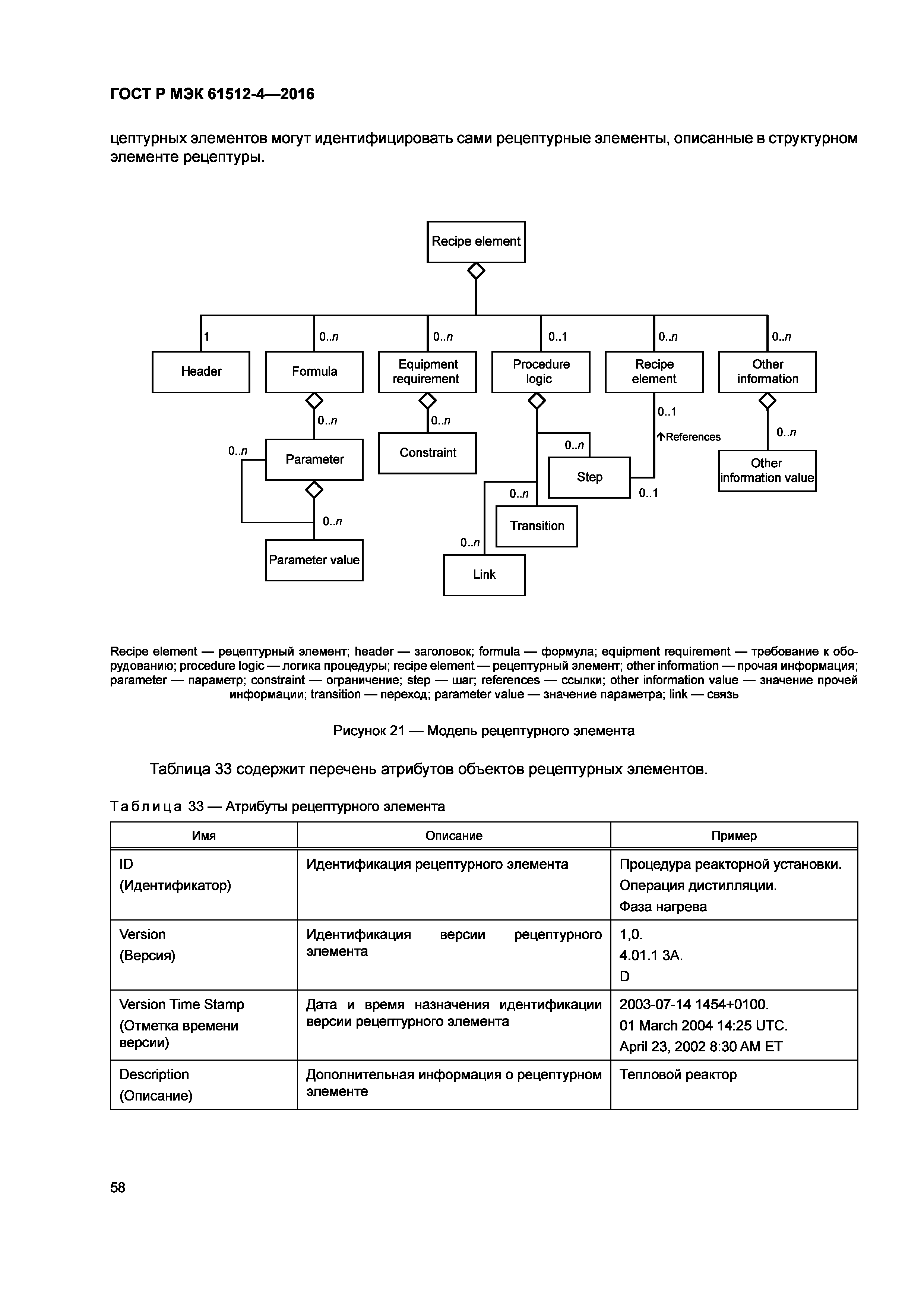 ГОСТ Р МЭК 61512-4—2016

цептурных элементов могут идентифицировать сами рецептурные элементы, описанные в структурном элементе рецептуры.

Recipe element

1

0..n

0..n

0..1

0..n

0..n

Header

Formula

Equipment requirement

Procedure logic

Recipe element

Other information

0..n

0..n

0..1

↑References

0..n

0..n

Parameter

Constraint

0..n

Step

Other information value

0..n

0..1

0..n

Transition

0..n

Parameter value

Link

Recipe element — рецептурный элемент; header — заголовок; formula — формула; equipment requirement — требование к оборудованию; procedure logic — логика процедуры; recipe element — рецептурный элемент; other information — прочая информация; parameter — параметр; constraint — ограничение; step — шаг; references — ссылки; other information value — значение прочей информации; transition — переход; parameter value — значение параметра; link — связь

Рисунок 21 — Модель рецептурного элемента

Таблица 33 содержит перечень атрибутов объектов рецептурных элементов.

Таблица 33 — Атрибуты рецептурного элемента

| Имя | Описание | Пример |
|---|---|---|
| ID (Идентификатор) | Идентификация рецептурного элемента | Процедура реакторной установки. Операция дистилляции. Фаза нагрева |
| Version (Версия) | Идентификация версии рецептурного элемента | 1,0. 4.01.1 3А. D |
| Version Time Stamp (Отметка времени версии) | Дата и время назначения идентификации версии рецептурного элемента | 2003-07-14 1454+0100. 01 March 2004 14:25 UTC. April 23, 2002 8:30 AM ET |
| Description (Описание) | Дополнительная информация о рецептурном элементе | Тепловой реактор |

58